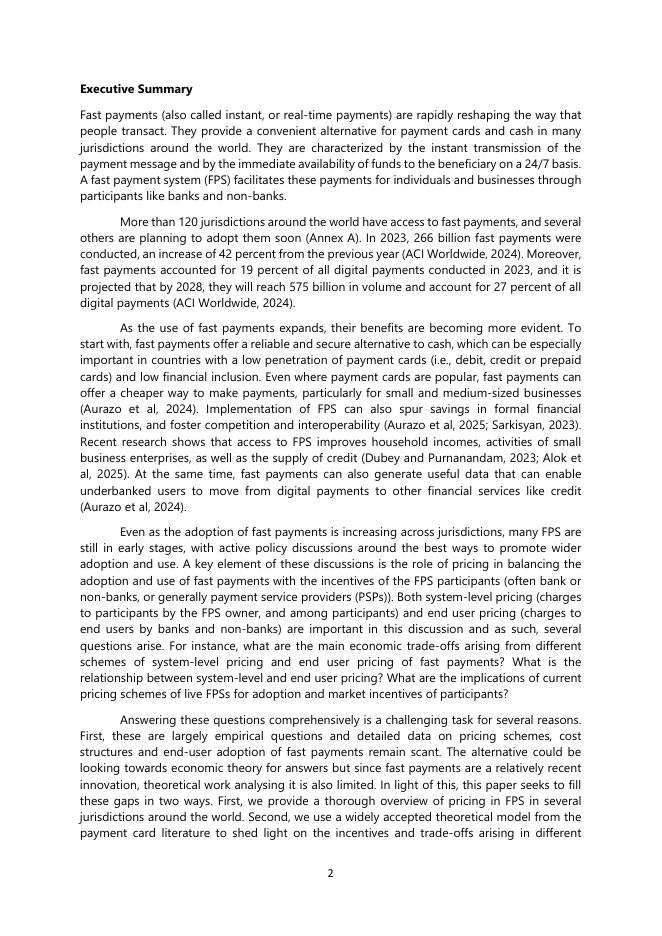 **Executive Summary**

Fast payments (also called instant, or real-time payments) are rapidly reshaping the way that people transact. They provide a convenient alternative for payment cards and cash in many jurisdictions around the world. They are characterized by the instant transmission of the payment message and by the immediate availability of funds to the beneficiary on a 24/7 basis. A fast payment system (FPS) facilitates these payments for individuals and businesses through participants like banks and non-banks.

More than 120 jurisdictions around the world have access to fast payments, and several others are planning to adopt them soon (Annex A). In 2023, 266 billion fast payments were conducted, an increase of 42 percent from the previous year (ACI Worldwide, 2024). Moreover, fast payments accounted for 19 percent of all digital payments conducted in 2023, and it is projected that by 2028, they will reach 575 billion in volume and account for 27 percent of all digital payments (ACI Worldwide, 2024).

As the use of fast payments expands, their benefits are becoming more evident. To start with, fast payments offer a reliable and secure alternative to cash, which can be especially important in countries with a low penetration of payment cards (i.e., debit, credit or prepaid cards) and low financial inclusion. Even where payment cards are popular, fast payments can offer a cheaper way to make payments, particularly for small and medium-sized businesses (Aurazo et al, 2024). Implementation of FPS can also spur savings in formal financial institutions, and foster competition and interoperability (Aurazo et al, 2025; Sarkisyan, 2023). Recent research shows that access to FPS improves household incomes, activities of small business enterprises, as well as the supply of credit (Dubey and Purnanandam, 2023; Alok et al, 2025). At the same time, fast payments can also generate useful data that can enable underbanked users to move from digital payments to other financial services like credit (Aurazo et al, 2024).

Even as the adoption of fast payments is increasing across jurisdictions, many FPS are still in early stages, with active policy discussions around the best ways to promote wider adoption and use. A key element of these discussions is the role of pricing in balancing the adoption and use of fast payments with the incentives of the FPS participants (often bank or non-banks, or generally payment service providers (PSPs)). Both system-level pricing (charges to participants by the FPS owner, and among participants) and end user pricing (charges to end users by banks and non-banks) are important in this discussion and as such, several questions arise. For instance, what are the main economic trade-offs arising from different schemes of system-level pricing and end user pricing of fast payments? What is the relationship between system-level and end user pricing? What are the implications of current pricing schemes of live FPSs for adoption and market incentives of participants?

Answering these questions comprehensively is a challenging task for several reasons. First, these are largely empirical questions and detailed data on pricing schemes, cost structures and end-user adoption of fast payments remain scant. The alternative could be looking towards economic theory for answers but since fast payments are a relatively recent innovation, theoretical work analysing it is also limited. In light of this, this paper seeks to fill these gaps in two ways. First, we provide a thorough overview of pricing in FPS in several jurisdictions around the world. Second, we use a widely accepted theoretical model from the payment card literature to shed light on the incentives and trade-offs arising in different

2